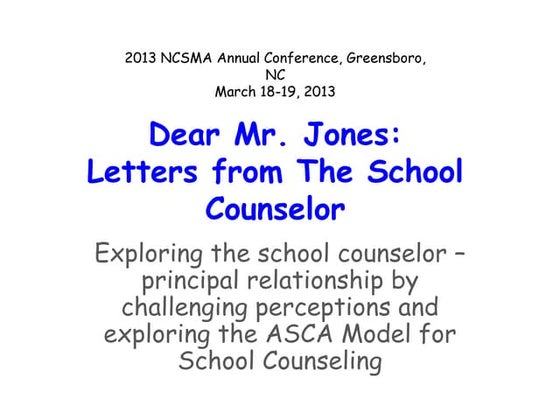 2013 NCSMA Annual Conference, Greensboro, NC
March 18-19, 2013

Dear Mr. Jones:
Letters from The School Counselor

Exploring the school counselor – principal relationship by challenging perceptions and exploring the ASCA Model for School Counseling